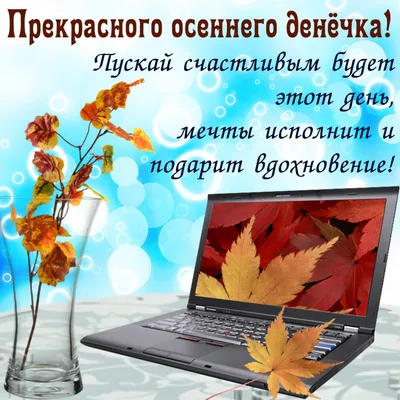 Прекрасного осеннего денёчка!

Пускай счастливым будет этот день, мечты исполнит и подарит вдохновение!